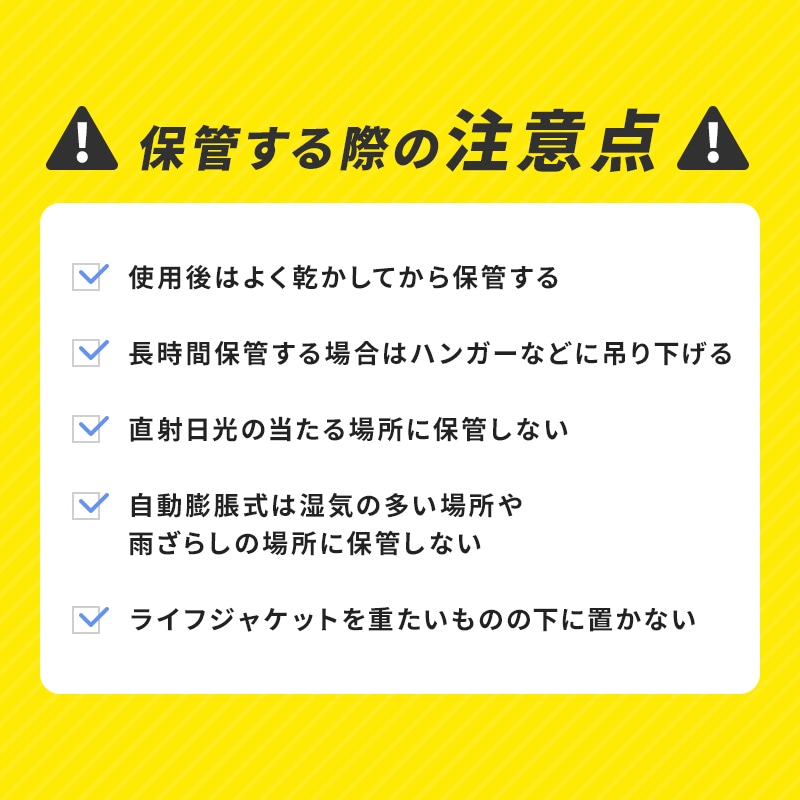 保管する際の注意点

使用後はよく乾かしてから保管する

長時間保管する場合はハンガーなどに吊り下げる

直射日光の当たる場所に保管しない

自動膨脹式は湿気の多い場所や雨ざらしの場所に保管しない

ライフジャケットを重たいものの下に置かない